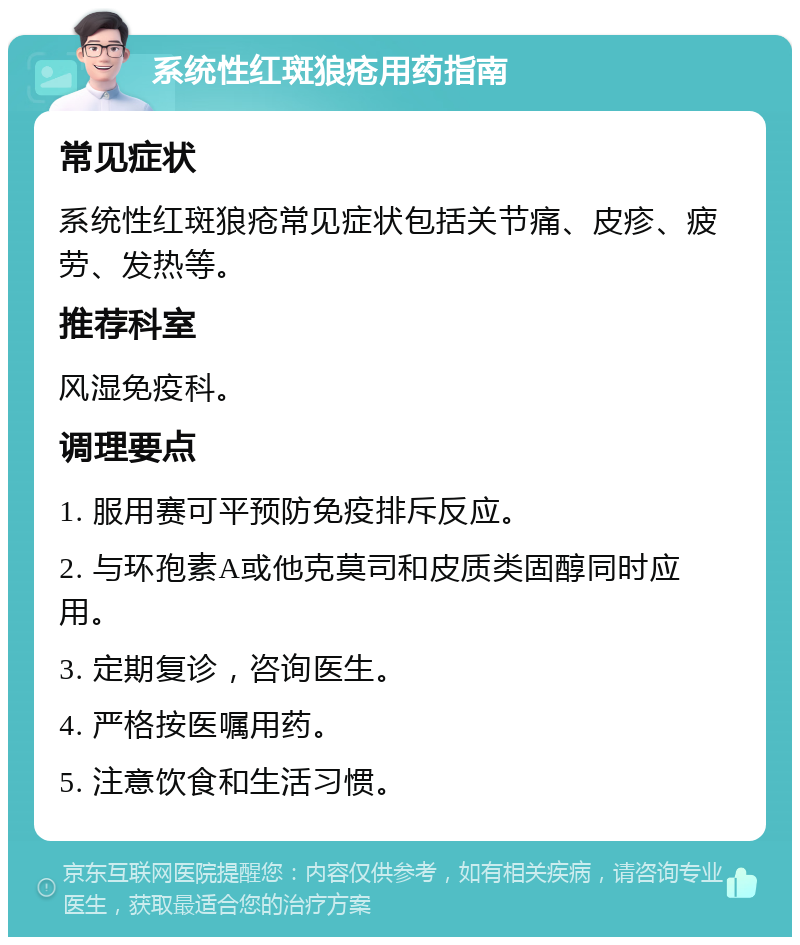 系统性红斑狼疮用药指南

常见症状

系统性红斑狼疮常见症状包括关节痛、皮疹、疲劳、发热等。

推荐科室

风湿免疫科。

调理要点

1. 服用赛可平预防免疫排斥反应。

2. 与环孢素A或他克莫司和皮质类固醇同时应用。

3. 定期复诊，咨询医生。

4. 严格按医嘱用药。

5. 注意饮食和生活习惯。

京东互联网医院提醒您：内容仅供参考，如有相关疾病，请咨询专业医生，获取最适合您的治疗方案